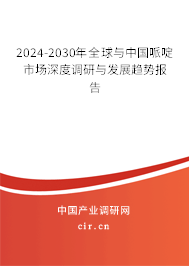 2024-2030年全球与中国哌啶市场深度调研与发展趋势报告

中国产业调研网

cir.cn